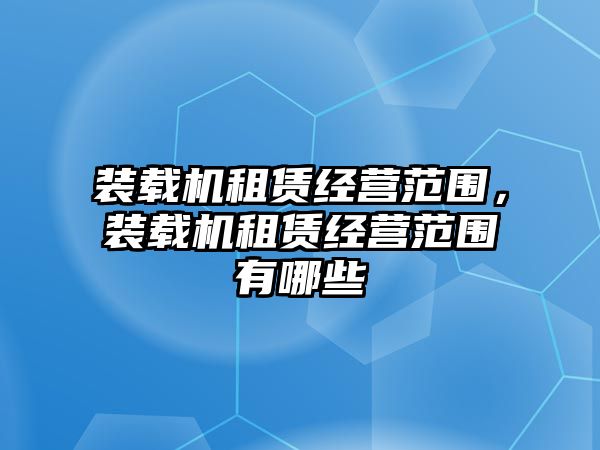 装载机租赁经营范围，装载机租赁经营范围有哪些